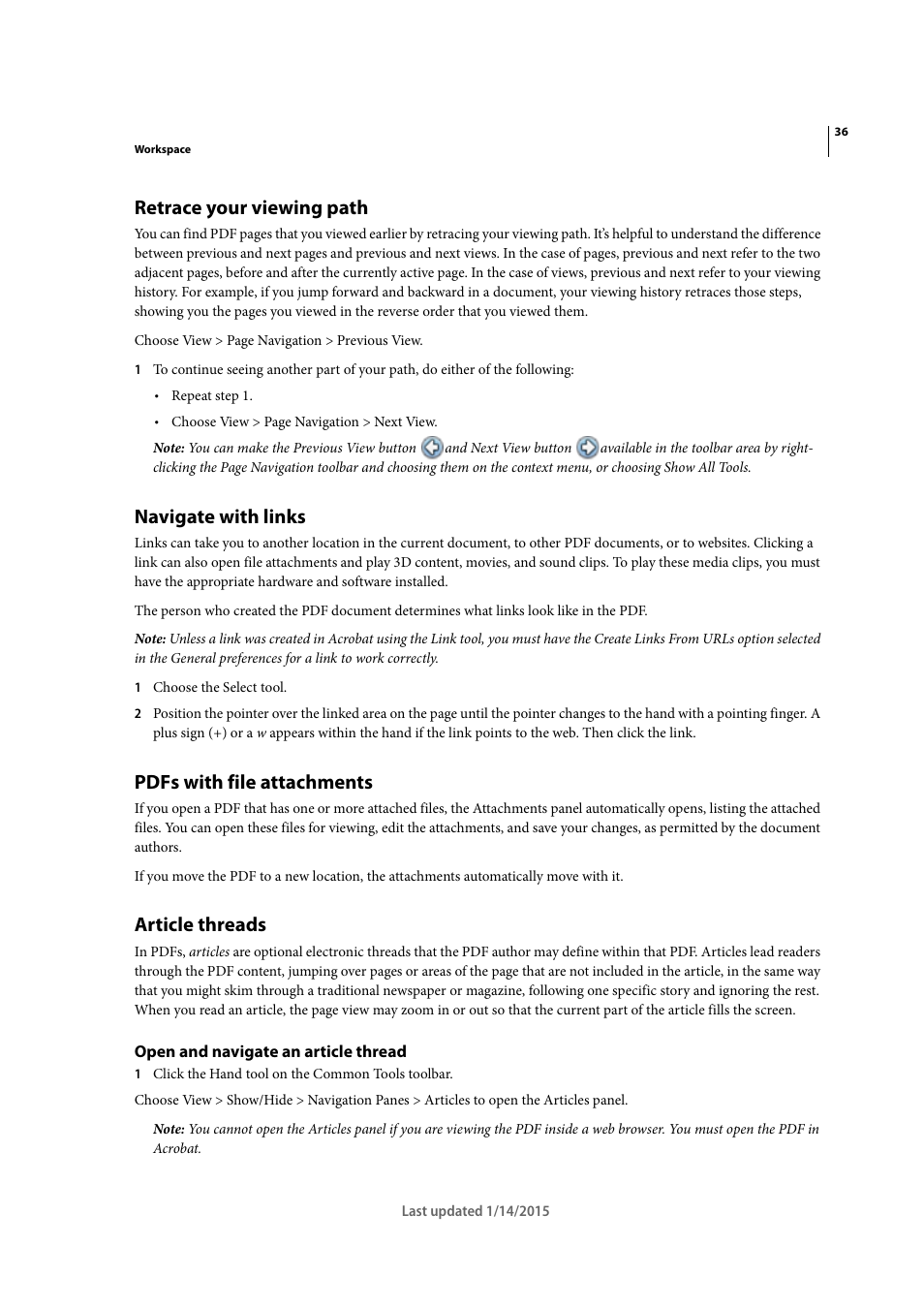 36

Workspace

Retrace your viewing path

You can find PDF pages that you viewed earlier by retracing your viewing path. It's helpful to understand the difference between previous and next pages and previous and next views. In the case of pages, previous and next refer to the two adjacent pages, before and after the currently active page. In the case of views, previous and next refer to your viewing history. For example, if you jump forward and backward in a document, your viewing history retraces those steps, showing you the pages you viewed in the reverse order that you viewed them.

Choose View > Page Navigation > Previous View.

1 To continue seeing another part of your path, do either of the following:

• Repeat step 1.

• Choose View > Page Navigation > Next View.

Note: You can make the Previous View button and Next View button available in the toolbar area by right-clicking the Page Navigation toolbar and choosing them on the context menu, or choosing Show All Tools.

Navigate with links

Links can take you to another location in the current document, to other PDF documents, or to websites. Clicking a link can also open file attachments and play 3D content, movies, and sound clips. To play these media clips, you must have the appropriate hardware and software installed.

The person who created the PDF document determines what links look like in the PDF.

Note: Unless a link was created in Acrobat using the Link tool, you must have the Create Links From URLs option selected in the General preferences for a link to work correctly.

1 Choose the Select tool.

2 Position the pointer over the linked area on the page until the pointer changes to the hand with a pointing finger. A plus sign (+) or a w appears within the hand if the link points to the web. Then click the link.

PDFs with file attachments

If you open a PDF that has one or more attached files, the Attachments panel automatically opens, listing the attached files. You can open these files for viewing, edit the attachments, and save your changes, as permitted by the document authors.

If you move the PDF to a new location, the attachments automatically move with it.

Article threads

In PDFs, articles are optional electronic threads that the PDF author may define within that PDF. Articles lead readers through the PDF content, jumping over pages or areas of the page that are not included in the article, in the same way that you might skim through a traditional newspaper or magazine, following one specific story and ignoring the rest. When you read an article, the page view may zoom in or out so that the current part of the article fills the screen.

Open and navigate an article thread

1 Click the Hand tool on the Common Tools toolbar.

Choose View > Show/Hide > Navigation Panes > Articles to open the Articles panel.

Note: You cannot open the Articles panel if you are viewing the PDF inside a web browser. You must open the PDF in Acrobat.

Last updated 1/14/2015